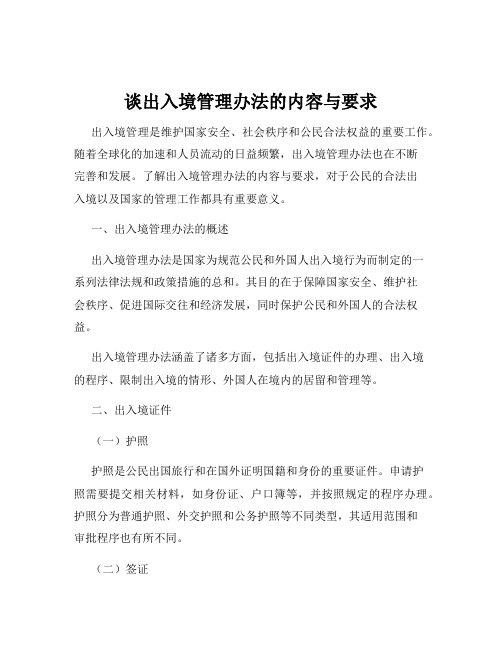 谈出入境管理办法的内容与要求

出入境管理是维护国家安全、社会秩序和公民合法权益的重要工作。随着全球化的加速和人员流动的日益频繁，出入境管理办法也在不断完善和发展。了解出入境管理办法的内容与要求，对于公民的合法出入境以及国家的管理工作都具有重要意义。

一、出入境管理办法的概述

出入境管理办法是国家为规范公民和外国人出入境行为而制定的一系列法律法规和政策措施的总和。其目的在于保障国家安全、维护社会秩序、促进国际交往和经济发展，同时保护公民和外国人的合法权益。

出入境管理办法涵盖了诸多方面，包括出入境证件的办理、出入境的程序、限制出入境的情形、外国人在境内的居留和管理等。

二、出入境证件

（一）护照

护照是公民出国旅行和在国外证明国籍和身份的重要证件。申请护照需要提交相关材料，如身份证、户口簿等，并按照规定的程序办理。护照分为普通护照、外交护照和公务护照等不同类型，其适用范围和审批程序也有所不同。

（二）签证